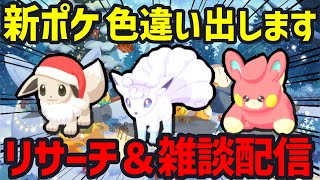 新ポケ 色違い出します

リサーチ＆雑談配信